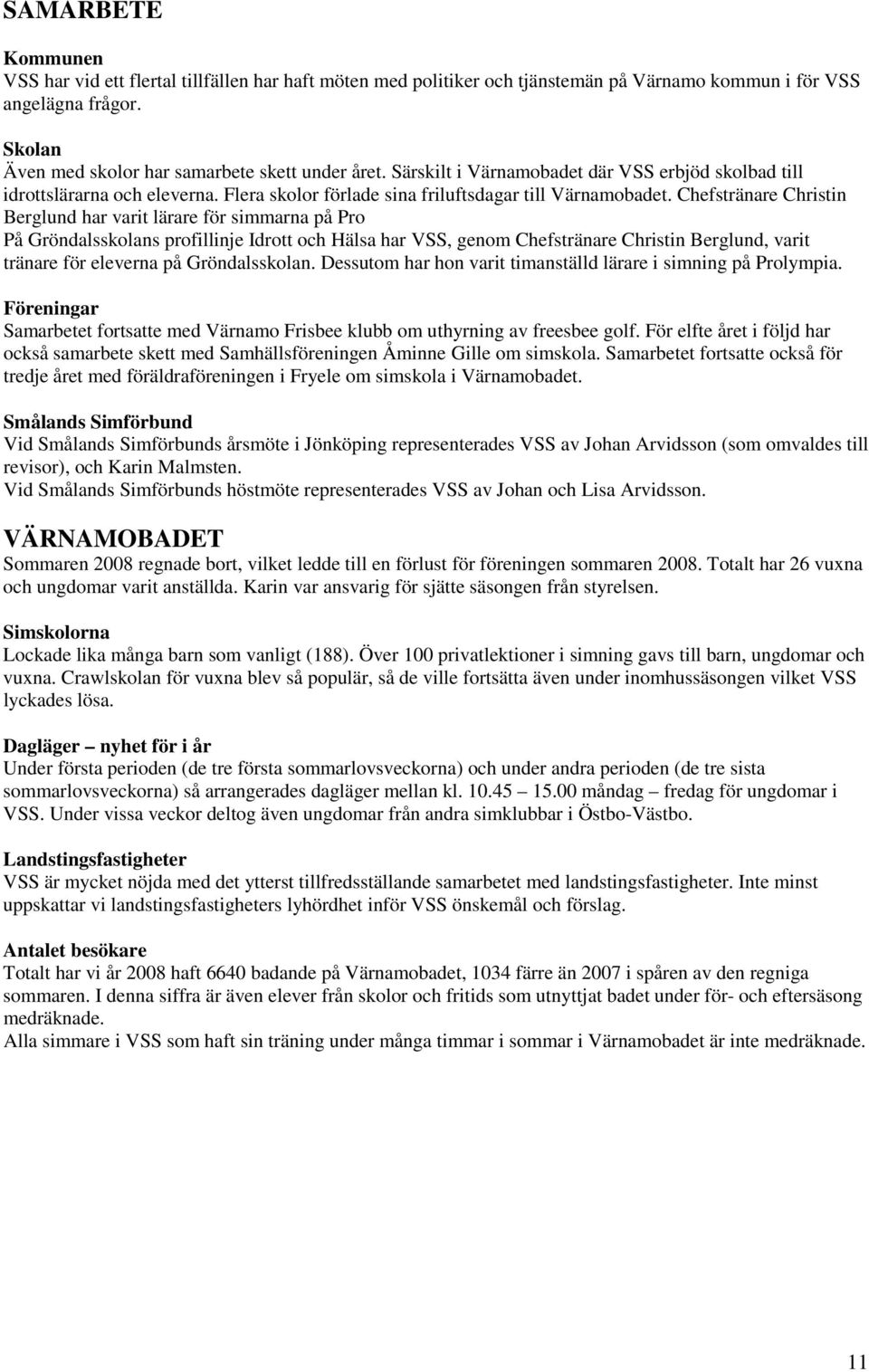 SAMARBETE

Kommunen
VSS har vid ett flertal tillfällen har haft möten med politiker och tjänstemän på Värnamo kommun i för VSS angelägna frågor.

Skolan
Även med skolor har samarbete skett under året. Särskilt i Värnamobadet där VSS erbjöd skolbad till idrottslärarna och eleverna. Flera skolor förlade sina friluftsdagar till Värnamobadet. Chefstränare Christin Berglund har varit lärare för simmarna på Pro
På Gröndalsskolans profillinje Idrott och Hälsa har VSS, genom Chefstränare Christin Berglund, varit tränare för eleverna på Gröndalsskolan. Dessutom har hon varit timanställd lärare i simning på Prolympia.

Föreningar
Samarbetet fortsatte med Värnamo Frisbee klubb om uthyrning av freesbee golf. För elfte året i följd har också samarbete skett med Samhällsföreningen Åminne Gille om simskola. Samarbetet fortsatte också för tredje året med föräldraföreningen i Fryele om simskola i Värnamobadet.

Smålands Simförbund
Vid Smålands Simförbunds årsmöte i Jönköping representerades VSS av Johan Arvidsson (som omvaldes till revisor), och Karin Malmsten.
Vid Smålands Simförbunds höstmöte representerades VSS av Johan och Lisa Arvidsson.

VÄRNAMOBADET
Sommaren 2008 regnade bort, vilket ledde till en förlust för föreningen sommaren 2008. Totalt har 26 vuxna och ungdomar varit anställda. Karin var ansvarig för sjätte säsongen från styrelsen.

Simskolorna
Lockade lika många barn som vanligt (188). Över 100 privatlektioner i simning gavs till barn, ungdomar och vuxna. Crawlskolan för vuxna blev så populär, så de ville fortsätta även under inomhussäsongen vilket VSS lyckades lösa.

Dagläger – nyhet för i år
Under första perioden (de tre första sommarlovsveckorna) och under andra perioden (de tre sista sommarlovsveckorna) så arrangerades dagläger mellan kl. 10.45 – 15.00 måndag – fredag för ungdomar i VSS. Under vissa veckor deltog även ungdomar från andra simklubbar i Östbo-Västbo.

Landstingsfastigheter
VSS är mycket nöjda med det ytterst tillfredsställande samarbetet med landstingsfastigheter. Inte minst uppskattar vi landstingsfastigheters lyhördhet inför VSS önskemål och förslag.

Antalet besökare
Totalt har vi år 2008 haft 6640 badande på Värnamobadet, 1034 färre än 2007 i spåren av den regniga sommaren. I denna siffra är även elever från skolor och fritids som utnyttjat badet under för- och eftersäsong medräknade.
Alla simmare i VSS som haft sin träning under många timmar i sommar i Värnamobadet är inte medräknade.

11